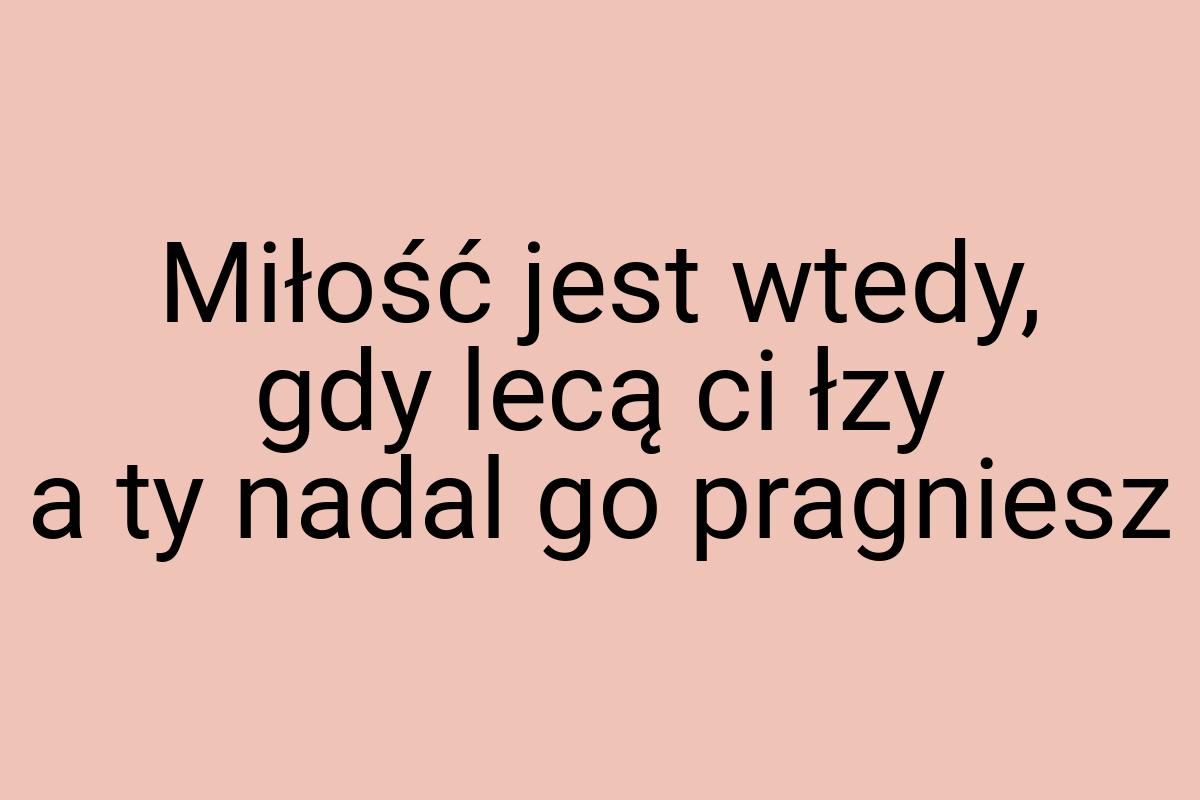 Miłość jest wtedy, gdy lecą ci łzy a ty nadal go pragniesz